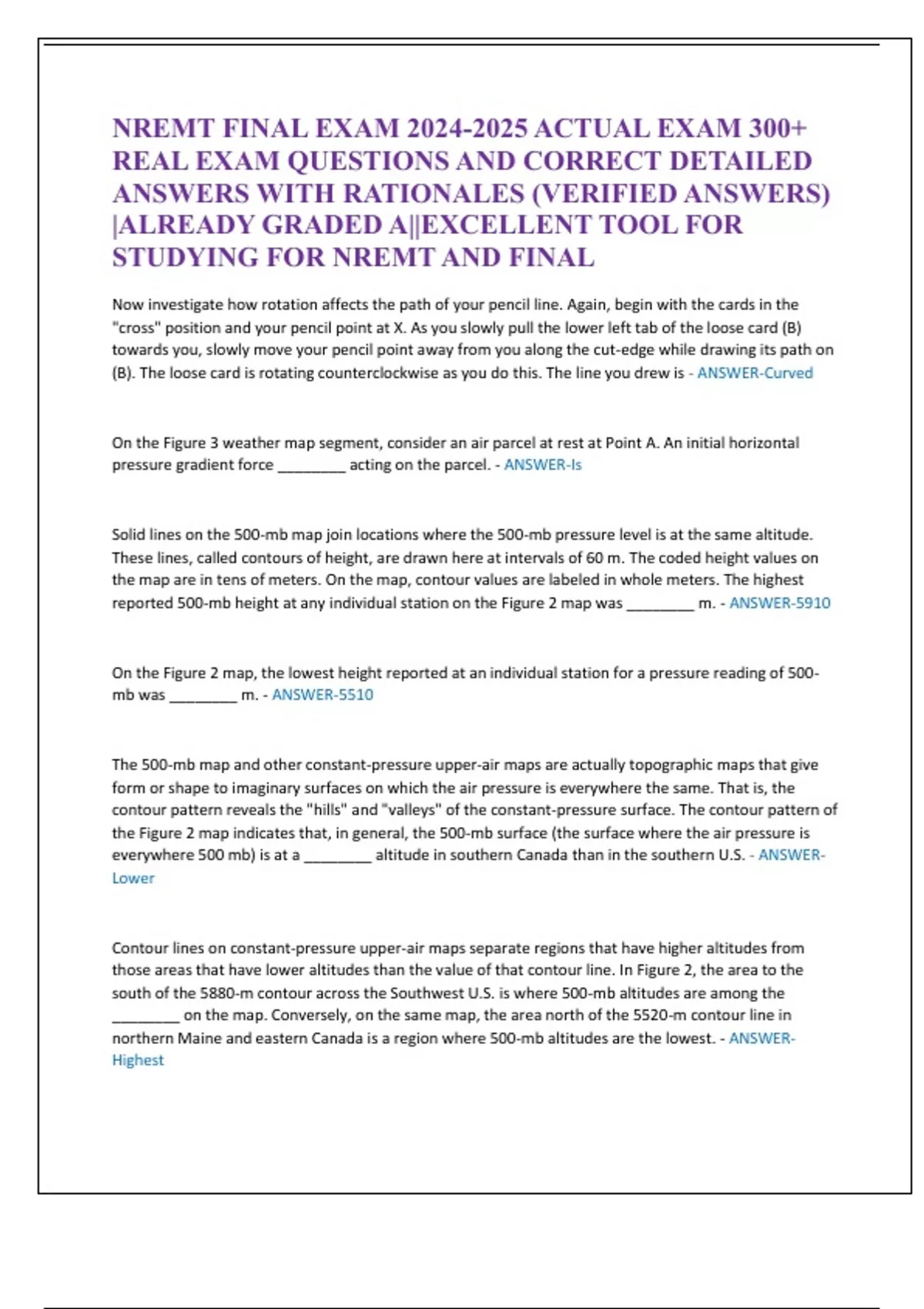 NREMT FINAL EXAM 2024-2025 ACTUAL EXAM 300+ REAL EXAM QUESTIONS AND CORRECT DETAILED ANSWERS WITH RATIONALES (VERIFIED ANSWERS) |ALREADY GRADED A||EXCELLENT TOOL FOR STUDYING FOR NREMT AND FINAL

Now investigate how rotation affects the path of your pencil line. Again, begin with the cards in the "cross" position and your pencil point at X. As you slowly pull the lower left tab of the loose card (B) towards you, slowly move your pencil point away from you along the cut-edge while drawing its path on (B). The loose card is rotating counterclockwise as you do this. The line you drew is - ANSWER-Curved

On the Figure 3 weather map segment, consider an air parcel at rest at Point A. An initial horizontal pressure gradient force ________ acting on the parcel. - ANSWER-Is

Solid lines on the 500-mb map join locations where the 500-mb pressure level is at the same altitude. These lines, called contours of height, are drawn here at intervals of 60 m. The coded height values on the map are in tens of meters. On the map, contour values are labeled in whole meters. The highest reported 500-mb height at any individual station on the Figure 2 map was ________ m. - ANSWER-5910

On the Figure 2 map, the lowest height reported at an individual station for a pressure reading of 500-mb was ________ m. - ANSWER-5510

The 500-mb map and other constant-pressure upper-air maps are actually topographic maps that give form or shape to imaginary surfaces on which the air pressure is everywhere the same. That is, the contour pattern reveals the "hills" and "valleys" of the constant-pressure surface. The contour pattern of the Figure 2 map indicates that, in general, the 500-mb surface (the surface where the air pressure is everywhere 500 mb) is at a ________ altitude in southern Canada than in the southern U.S. - ANSWER-Lower

Contour lines on constant-pressure upper-air maps separate regions that have higher altitudes from those areas that have lower altitudes than the value of that contour line. In Figure 2, the area to the south of the 5880-m contour across the Southwest U.S. is where 500-mb altitudes are among the ________ on the map. Conversely, on the same map, the area north of the 5520-m contour line in northern Maine and eastern Canada is a region where 500-mb altitudes are the lowest. - ANSWER-Highest